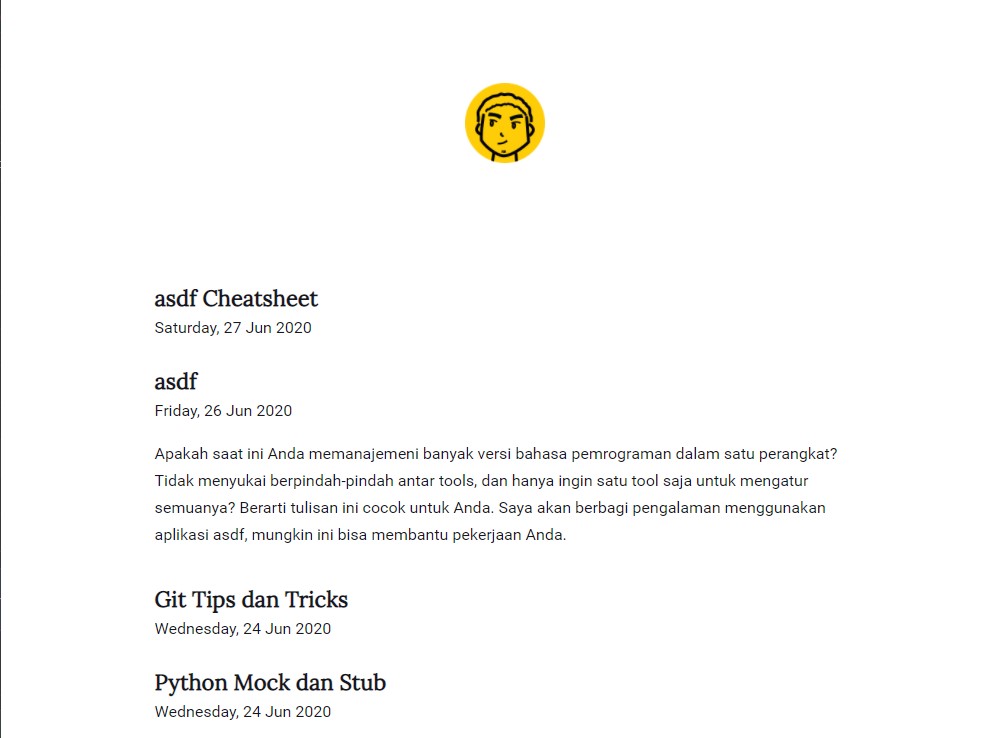 asdf Cheatsheet
Saturday, 27 Jun 2020

asdf
Friday, 26 Jun 2020

Apakah saat ini Anda memanajemeni banyak versi bahasa pemrograman dalam satu perangkat? Tidak menyukai berpindah-pindah antar tools, dan hanya ingin satu tool saja untuk mengatur semuanya? Berarti tulisan ini cocok untuk Anda. Saya akan berbagi pengalaman menggunakan aplikasi asdf, mungkin ini bisa membantu pekerjaan Anda.

Git Tips dan Tricks
Wednesday, 24 Jun 2020

Python Mock dan Stub
Wednesday, 24 Jun 2020